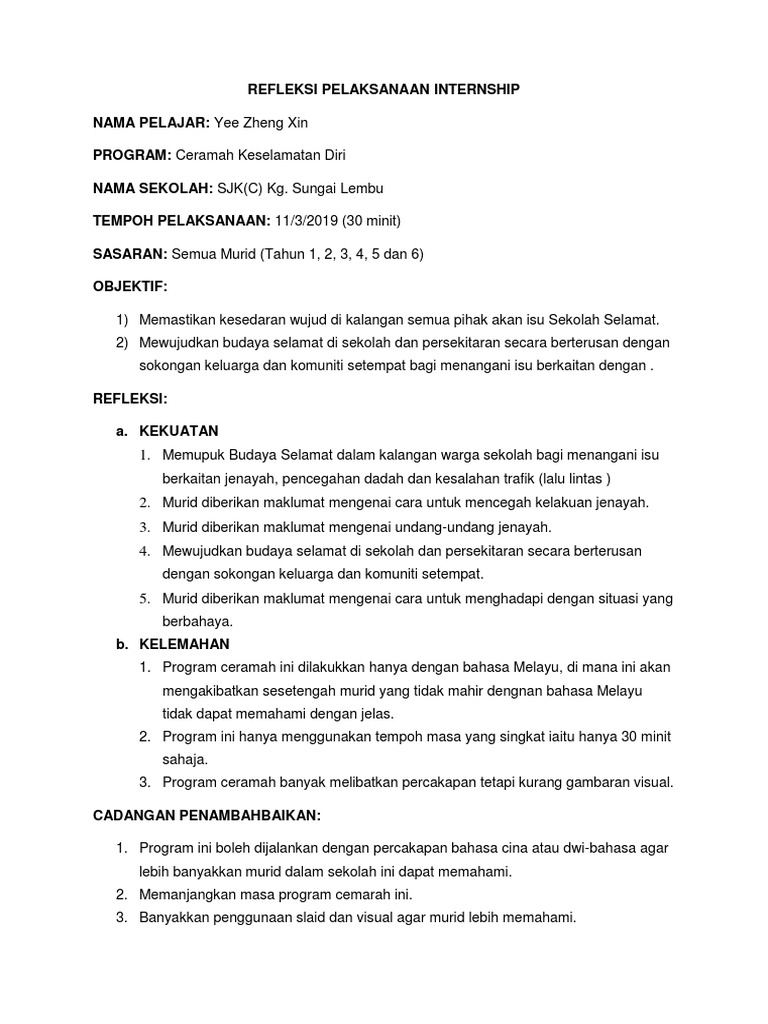 REFLEKSI PELAKSANAAN INTERNSHIP

NAMA PELAJAR: Yee Zheng Xin

PROGRAM: Ceramah Keselamatan Diri

NAMA SEKOLAH: SJK(C) Kg. Sungai Lembu

TEMPOH PELAKSANAAN: 11/3/2019 (30 minit)

SASARAN: Semua Murid (Tahun 1, 2, 3, 4, 5 dan 6)

OBJEKTIF:

1) Memastikan kesedaran wujud di kalangan semua pihak akan isu Sekolah Selamat.
2) Mewujudkan budaya selamat di sekolah dan persekitaran secara berterusan dengan sokongan keluarga dan komuniti setempat bagi menangani isu berkaitan dengan .

REFLEKSI:

a. KEKUATAN
1. Memupuk Budaya Selamat dalam kalangan warga sekolah bagi menangani isu berkaitan jenayah, pencegahan dadah dan kesalahan trafik (lalu lintas )
2. Murid diberikan maklumat mengenai cara untuk mencegah kelakuan jenayah.
3. Murid diberikan maklumat mengenai undang-undang jenayah.
4. Mewujudkan budaya selamat di sekolah dan persekitaran secara berterusan dengan sokongan keluarga dan komuniti setempat.
5. Murid diberikan maklumat mengenai cara untuk menghadapi dengan situasi yang berbahaya.

b. KELEMAHAN
1. Program ceramah ini dilakukkan hanya dengan bahasa Melayu, di mana ini akan mengakibatkan sesetengah murid yang tidak mahir dengnan bahasa Melayu tidak dapat memahami dengan jelas.
2. Program ini hanya menggunakan tempoh masa yang singkat iaitu hanya 30 minit sahaja.
3. Program ceramah banyak melibatkan percakapan tetapi kurang gambaran visual.

CADANGAN PENAMBAHBAIKAN:

1. Program ini boleh dijalankan dengan percakapan bahasa cina atau dwi-bahasa agar lebih banyakkan murid dalam sekolah ini dapat memahami.
2. Memanjangkan masa program cemarah ini.
3. Banyakkan penggunaan slaid dan visual agar murid lebih memahami.